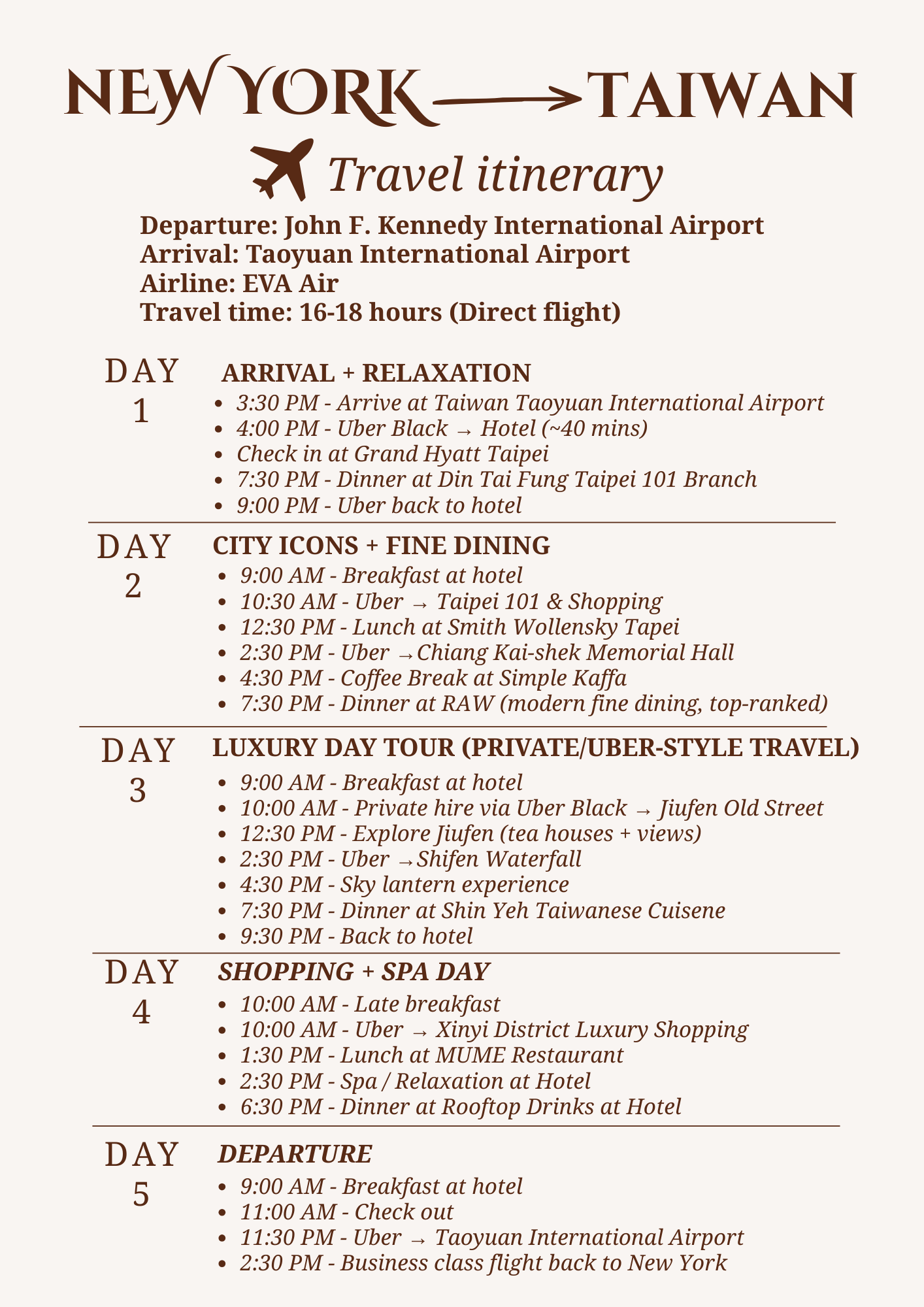 NEW YORK → TAIWAN

Travel itinerary

Departure: John F. Kennedy International Airport
Arrival: Taoyuan International Airport
Airline: EVA Air
Travel time: 16-18 hours (Direct flight)

DAY 1

ARRIVAL + RELAXATION

- 3:30 PM - Arrive at Taiwan Taoyuan International Airport
- 4:00 PM - Uber Black → Hotel (~40 mins)
- Check in at Grand Hyatt Taipei
- 7:30 PM - Dinner at Din Tai Fung Taipei 101 Branch
- 9:00 PM - Uber back to hotel

DAY 2

CITY ICONS + FINE DINING

- 9:00 AM - Breakfast at hotel
- 10:30 AM - Uber → Taipei 101 & Shopping
- 12:30 PM - Lunch at Smith Wollensky Tapei
- 2:30 PM - Uber →Chiang Kai-shek Memorial Hall
- 4:30 PM - Coffee Break at Simple Kaffa
- 7:30 PM - Dinner at RAW (modern fine dining, top-ranked)

DAY 3

LUXURY DAY TOUR (PRIVATE/UBER-STYLE TRAVEL)

- 9:00 AM - Breakfast at hotel
- 10:00 AM - Private hire via Uber Black → Jiufen Old Street
- 12:30 PM - Explore Jiufen (tea houses + views)
- 2:30 PM - Uber →Shifen Waterfall
- 4:30 PM - Sky lantern experience
- 7:30 PM - Dinner at Shin Yeh Taiwanese Cuisene
- 9:30 PM - Back to hotel

DAY 4

SHOPPING + SPA DAY

- 10:00 AM - Late breakfast
- 10:00 AM - Uber → Xinyi District Luxury Shopping
- 1:30 PM - Lunch at MUME Restaurant
- 2:30 PM - Spa / Relaxation at Hotel
- 6:30 PM - Dinner at Rooftop Drinks at Hotel

DAY 5

DEPARTURE

- 9:00 AM - Breakfast at hotel
- 11:00 AM - Check out
- 11:30 PM - Uber → Taoyuan International Airport
- 2:30 PM - Business class flight back to New York